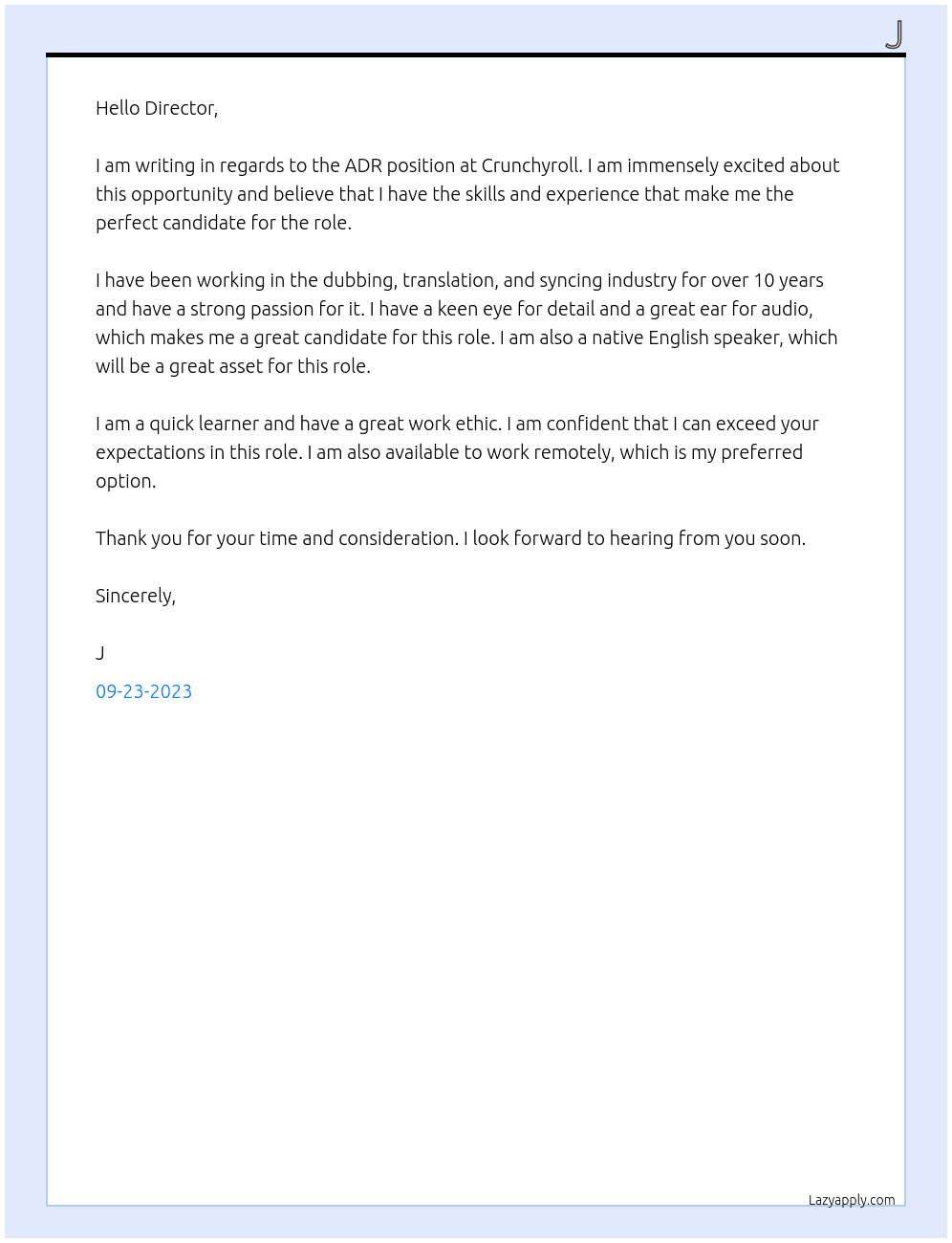 J

Hello Director,

I am writing in regards to the ADR position at Crunchyroll. I am immensely excited about this opportunity and believe that I have the skills and experience that make me the perfect candidate for the role.

I have been working in the dubbing, translation, and syncing industry for over 10 years and have a strong passion for it. I have a keen eye for detail and a great ear for audio, which makes me a great candidate for this role. I am also a native English speaker, which will be a great asset for this role.

I am a quick learner and have a great work ethic. I am confident that I can exceed your expectations in this role. I am also available to work remotely, which is my preferred option.

Thank you for your time and consideration. I look forward to hearing from you soon.

Sincerely,

J

09-23-2023

Lazyapply.com